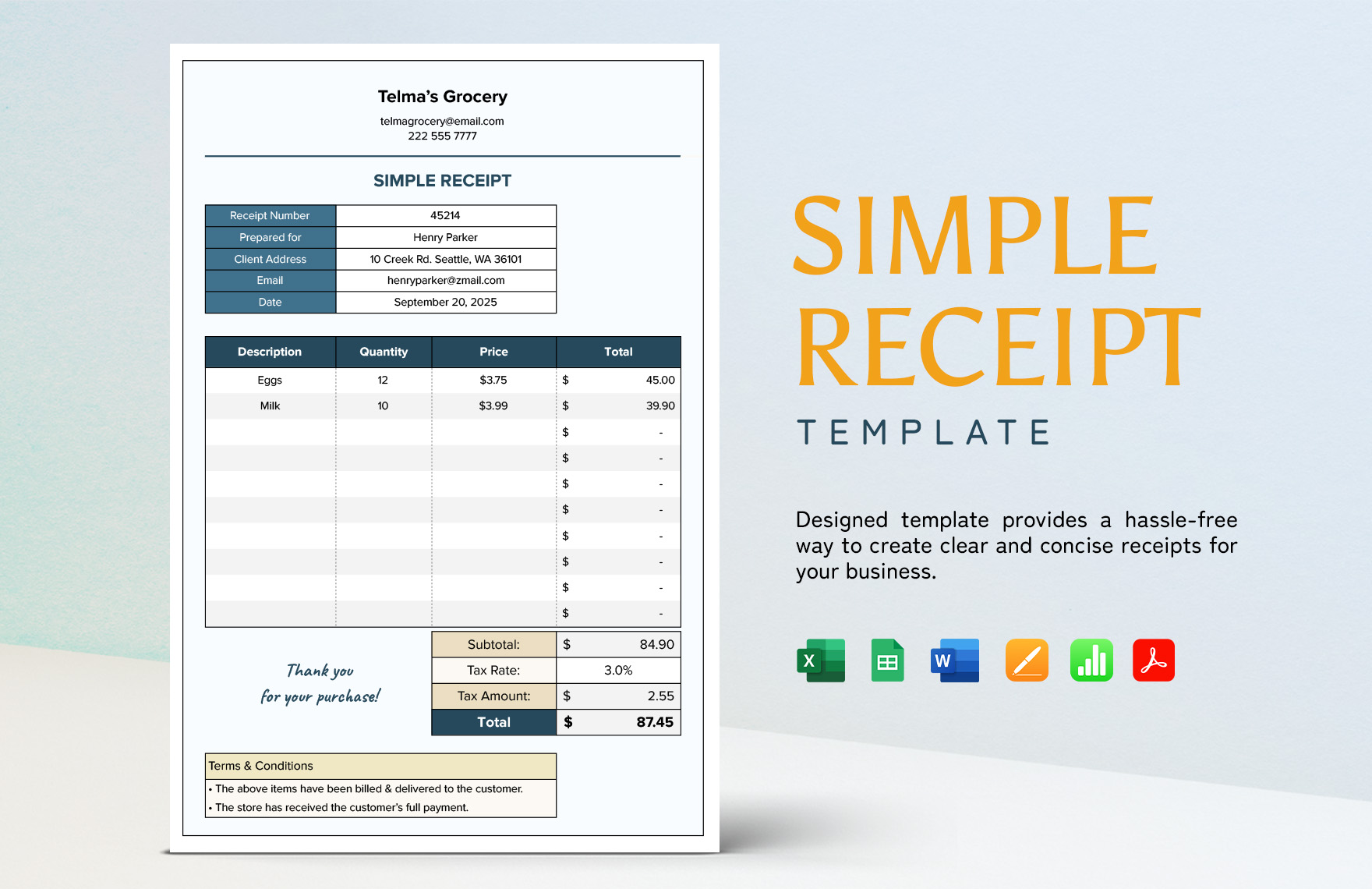 Telma's Grocery
telmagrocery@email.com
222 555 7777

SIMPLE RECEIPT

| Receipt Number | 45214 |
|---|---|
| Prepared for | Henry Parker |
| Client Address | 10 Creek Rd. Seattle, WA 36101 |
| Email | henryparker@zmail.com |
| Date | September 20, 2025 |

| Description | Quantity | Price | Total |
|---|---|---|---|
| Eggs | 12 | $3.75 | $ 45.00 |
| Milk | 10 | $3.99 | $ 39.90 |
| | | | $ - |
| | | | $ - |
| | | | $ - |
| | | | $ - |
| | | | $ - |
| | | | $ - |
| | | | $ - |
| | | | $ - |

Thank you
for your purchase!

| Subtotal: | $ 84.90 |
|---|---|
| Tax Rate: | 3.0% |
| Tax Amount: | $ 2.55 |
| Total | $ 87.45 |

Terms & Conditions
• The above items have been billed & delivered to the customer.
• The store has received the customer's full payment.

SIMPLE RECEIPT
TEMPLATE

Designed template provides a hassle-free way to create clear and concise receipts for your business.

X W